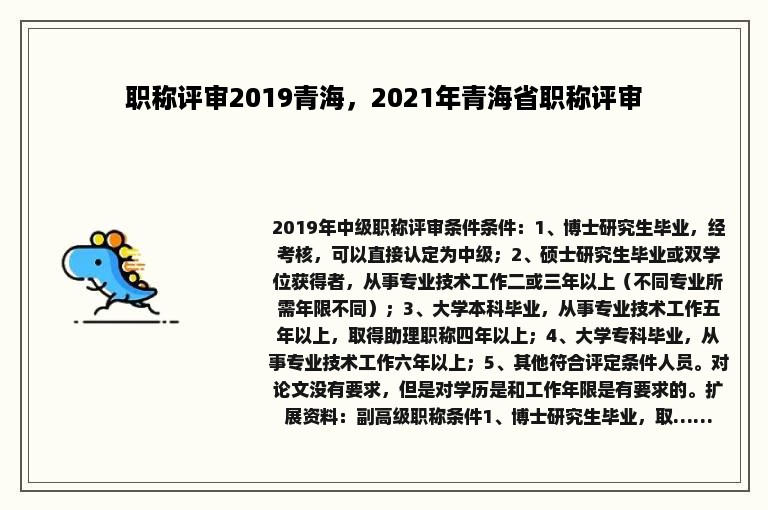 职称评审2019青海，2021年青海省职称评审

2019年中级职称评审条件条件：1、博士研究生毕业，经考核，可以直接认定为中级；2、硕士研究生毕业或双学位获得者，从事专业技术工作二或三年以上（不同专业所需年限不同）；3、大学本科毕业，从事专业技术工作五年以上，取得助理职称四年以上；4、大学专科毕业，从事专业技术工作六年以上；5、其他符合评定条件人员。对论文没有要求，但是对学历是和工作年限是有要求的。扩展资料：副高级职称条件1、博士研究生毕业，取......